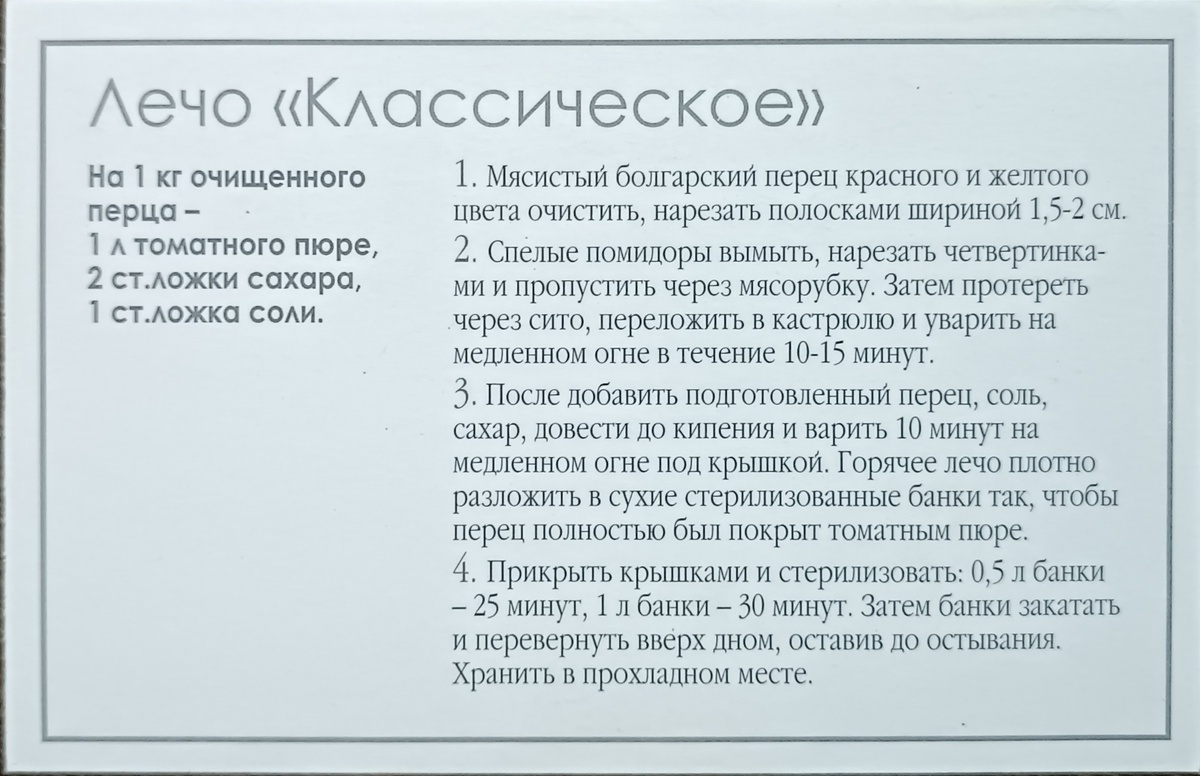 Лечо «Классическое»

На 1 кг очищенного перца –
1 л томатного пюре,
2 ст.ложки сахара,
1 ст.ложка соли.

1. Мясистый болгарский перец красного и желтого цвета очистить, нарезать полосками шириной 1,5-2 см.

2. Спелые помидоры вымыть, нарезать четвертинками и пропустить через мясорубку. Затем протереть через сито, переложить в кастрюлю и уварить на медленном огне в течение 10-15 минут.

3. После добавить подготовленный перец, соль, сахар, довести до кипения и варить 10 минут на медленном огне под крышкой. Горячее лечо плотно разложить в сухие стерилизованные банки так, чтобы перец полностью был покрыт томатным пюре.

4. Прикрыть крышками и стерилизовать: 0,5 л банки – 25 минут, 1 л банки – 30 минут. Затем банки закатать и перевернуть вверх дном, оставив до остывания. Хранить в прохладном месте.